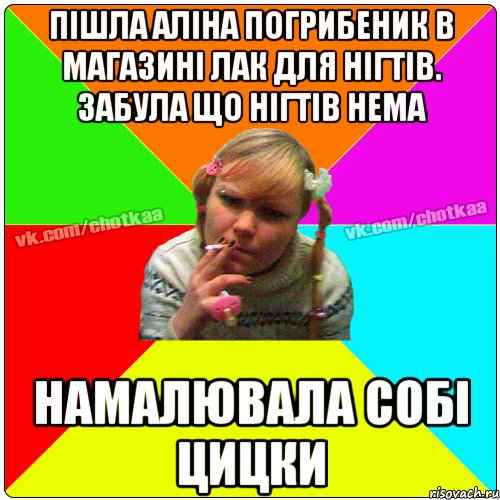 ПІШЛА АЛІНА ПОГРИБЕНИК В МАГАЗИНІ ЛАК ДЛЯ НІГТІВ. ЗАБУЛА ЩО НІГТІВ НЕМА

vk.com/chotkaa

vk.com/chotkaa

НАМАЛЮВАЛА СОБІ ЦИЦКИ

risovach.ru